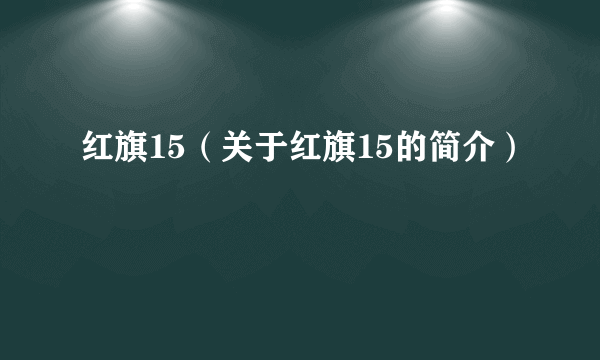 红旗15（关于红旗15的简介）